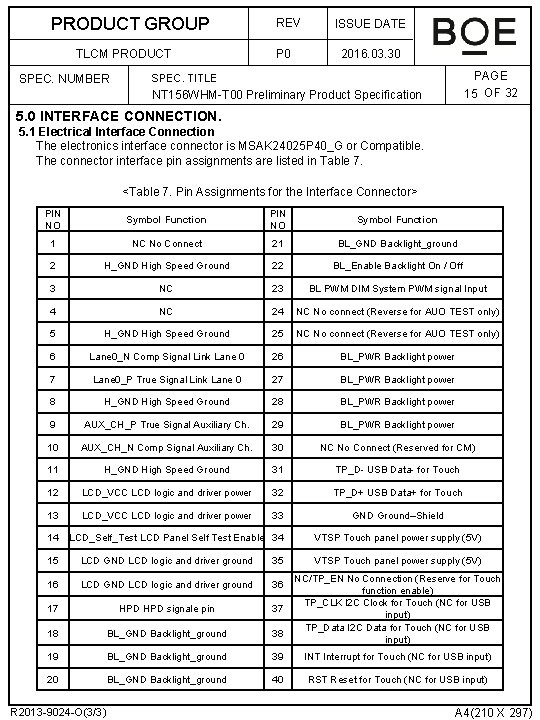 | PRODUCT GROUP | REV | ISSUE DATE | BOE |
|---|---|---|---|
| TLCM PRODUCT | P0 | 2016.03.30 | |

| SPEC. NUMBER | SPEC. TITLE NT156WHM-T00 Preliminary Product Specification | PAGE 15 OF 32 |
|---|---|---|

5.0 INTERFACE CONNECTION.
5.1 Electrical Interface Connection
The electronics interface connector is MSAK24025P40_G or Compatible.
The connector interface pin assignments are listed in Table 7.

<Table 7. Pin Assignments for the Interface Connector>

| PIN NO | Symbol Function | PIN NO | Symbol Function |
|---|---|---|---|
| 1 | NC No Connect | 21 | BL_GND Backlight_ground |
| 2 | H_GND High Speed Ground | 22 | BL_Enable Backlight On / Off |
| 3 | NC | 23 | BL PWM DIM System PWM signal Input |
| 4 | NC | 24 | NC No connect (Reverse for AUO TEST only) |
| 5 | H_GND High Speed Ground | 25 | NC No connect (Reverse for AUO TEST only) |
| 6 | Lane0_N Comp Signal Link Lane 0 | 26 | BL_PWR Backlight power |
| 7 | Lane0_P True Signal Link Lane 0 | 27 | BL_PWR Backlight power |
| 8 | H_GND High Speed Ground | 28 | BL_PWR Backlight power |
| 9 | AUX_CH_P True Signal Auxiliary Ch. | 29 | BL_PWR Backlight power |
| 10 | AUX_CH_N Comp Signal Auxiliary Ch. | 30 | NC No Connect (Reserved for CM) |
| 11 | H_GND High Speed Ground | 31 | TP_D- USB Data- for Touch |
| 12 | LCD_VCC LCD logic and driver power | 32 | TP_D+ USB Data+ for Touch |
| 13 | LCD_VCC LCD logic and driver power | 33 | GND Ground–Shield |
| 14 | LCD_Self_Test LCD Panel Self Test Enable | 34 | VTSP Touch panel power supply (5V) |
| 15 | LCD GND LCD logic and driver ground | 35 | VTSP Touch panel power supply (5V) |
| 16 | LCD GND LCD logic and driver ground | 36 | NC/TP_EN No Connection (Reserve for Touch function enable) |
| 17 | HPD HPD signale pin | 37 | TP_CLK I2C Clock for Touch (NC for USB input) |
| 18 | BL_GND Backlight_ground | 38 | TP_Data I2C Data for Touch (NC for USB input) |
| 19 | BL_GND Backlight_ground | 39 | INT Interrupt for Touch (NC for USB input) |
| 20 | BL_GND Backlight_ground | 40 | RST Reset for Touch (NC for USB input) |

R2013-9024-O(3/3) A4(210 X 297)